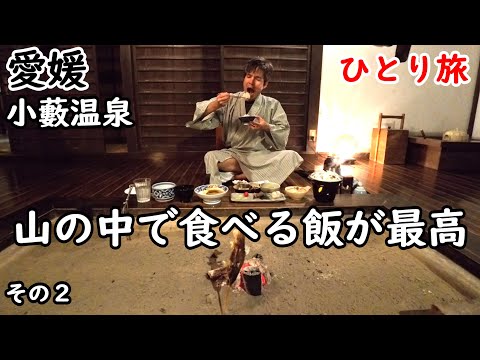 愛媛
小藪温泉

ひとり旅

山の中で食べる飯が最高

その２